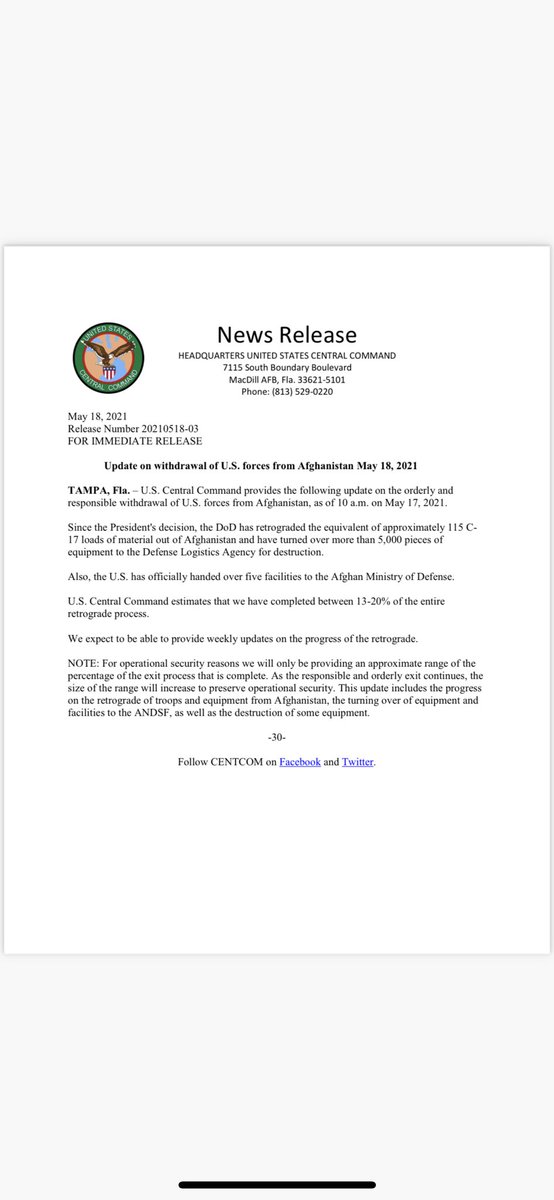 UNITED STATES CENTRAL COMMAND

News Release
HEADQUARTERS UNITED STATES CENTRAL COMMAND
7115 South Boundary Boulevard
MacDill AFB, Fla. 33621-5101
Phone: (813) 529-0220

May 18, 2021
Release Number 20210518-03
FOR IMMEDIATE RELEASE

Update on withdrawal of U.S. forces from Afghanistan May 18, 2021

TAMPA, Fla. – U.S. Central Command provides the following update on the orderly and responsible withdrawal of U.S. forces from Afghanistan, as of 10 a.m. on May 17, 2021.

Since the President's decision, the DoD has retrograded the equivalent of approximately 115 C-17 loads of material out of Afghanistan and have turned over more than 5,000 pieces of equipment to the Defense Logistics Agency for destruction.

Also, the U.S. has officially handed over five facilities to the Afghan Ministry of Defense.

U.S. Central Command estimates that we have completed between 13-20% of the entire retrograde process.

We expect to be able to provide weekly updates on the progress of the retrograde.

NOTE: For operational security reasons we will only be providing an approximate range of the percentage of the exit process that is complete. As the responsible and orderly exit continues, the size of the range will increase to preserve operational security. This update includes the progress on the retrograde of troops and equipment from Afghanistan, the turning over of equipment and facilities to the ANDSF, as well as the destruction of some equipment.

-30-

Follow CENTCOM on Facebook and Twitter.